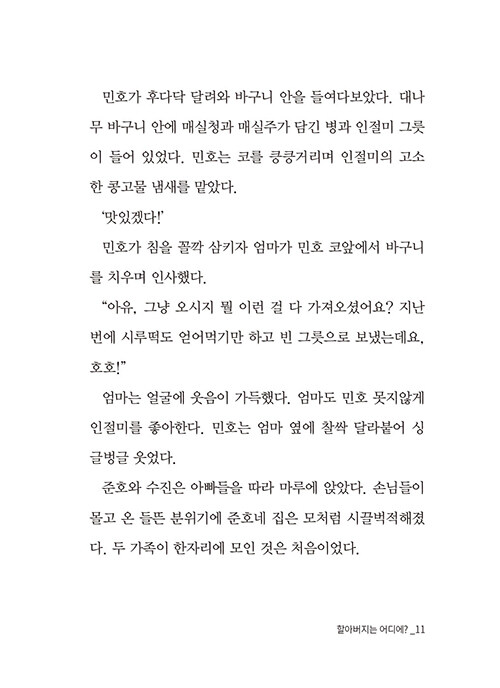 민호가 후다닥 달려와 바구니 안을 들여다보았다. 대나무 바구니 안에 매실청과 매실주가 담긴 병과 인절미 그릇이 들어 있었다. 민호는 코를 킁킁거리며 인절미의 고소한 콩고물 냄새를 맡았다.

'맛있겠다!'

민호가 침을 꼴깍 삼키자 엄마가 민호 코앞에서 바구니를 치우며 인사했다.

"아유, 그냥 오시지 뭘 이런 걸 다 가져오셨어요? 지난번에 시루떡도 얻어먹기만 하고 빈 그릇으로 보냈는데요. 호호!"

엄마는 얼굴에 웃음이 가득했다. 엄마도 민호 못지않게 인절미를 좋아한다. 민호는 엄마 옆에 찰싹 달라붙어 싱글벙글 웃었다.

준호와 수진은 아빠들을 따라 마루에 앉았다. 손님들이 몰고 온 들뜬 분위기에 준호네 집은 모처럼 시끌벅적해졌다. 두 가족이 한자리에 모인 것은 처음이었다.

할아버지는 어디에? _11